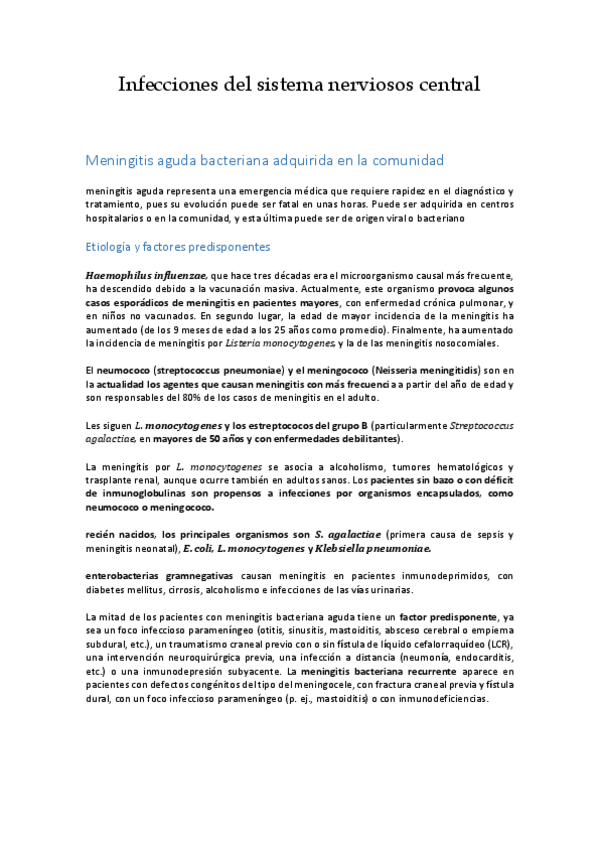 Infecciones del sistema nerviosos central

Meningitis aguda bacteriana adquirida en la comunidad

meningitis aguda representa una emergencia médica que requiere rapidez en el diagnóstico y tratamiento, pues su evolución puede ser fatal en unas horas. Puede ser adquirida en centros hospitalarios o en la comunidad, y esta última puede ser de origen viral o bacteriano

Etiología y factores predisponentes

Haemophilus influenzae, que hace tres décadas era el microorganismo causal más frecuente, ha descendido debido a la vacunación masiva. Actualmente, este organismo provoca algunos casos esporádicos de meningitis en pacientes mayores, con enfermedad crónica pulmonar, y en niños no vacunados. En segundo lugar, la edad de mayor incidencia de la meningitis ha aumentado (de los 9 meses de edad a los 25 años como promedio). Finalmente, ha aumentado la incidencia de meningitis por Listeria monocytogenes, y la de las meningitis nosocomiales.

El neumococo (streptococcus pneumoniae) y el meningococo (Neisseria meningitidis) son en la actualidad los agentes que causan meningitis con más frecuencia a partir del año de edad y son responsables del 80% de los casos de meningitis en el adulto.

Les siguen L. monocytogenes y los estreptococos del grupo B (particularmente Streptococcus agalactiae, en mayores de 50 años y con enfermedades debilitantes).

La meningitis por L. monocytogenes se asocia a alcoholismo, tumores hematológicos y trasplante renal, aunque ocurre también en adultos sanos. Los pacientes sin bazo o con déficit de inmunoglobulinas son propensos a infecciones por organismos encapsulados, como neumococo o meningococo.

recién nacidos, los principales organismos son S. agalactiae (primera causa de sepsis y meningitis neonatal), E. coli, L. monocytogenes y Klebsiella pneumoniae.

enterobacterias gramnegativas causan meningitis en pacientes inmunodeprimidos, con diabetes mellitus, cirrosis, alcoholismo e infecciones de las vías urinarias.

La mitad de los pacientes con meningitis bacteriana aguda tiene un factor predisponente, ya sea un foco infeccioso parameníngeo (otitis, sinusitis, mastoiditis, absceso cerebral o empiema subdural, etc.), un traumatismo craneal previo con o sin fístula de líquido cefalorraquídeo (LCR), una intervención neuroquirúrgica previa, una infección a distancia (neumonía, endocarditis, etc.) o una inmunodepresión subyacente. La meningitis bacteriana recurrente aparece en pacientes con defectos congénitos del tipo del meningocele, con fractura craneal previa y fístula dural, con un foco infeccioso parameníngeo (p. ej., mastoiditis) o con inmunodeficiencias.